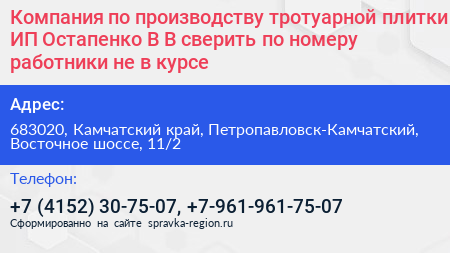 Компания по производству тротуарной плитки ИП Остапенко В В сверить по номеру работники не в курсе

Адрес:

683020, Камчатский край, Петропавловск-Камчатский, Восточное шоссе, 11/2

Телефон:

+7 (4152) 30-75-07, +7-961-961-75-07

Сформированно на сайте spravka-region.ru